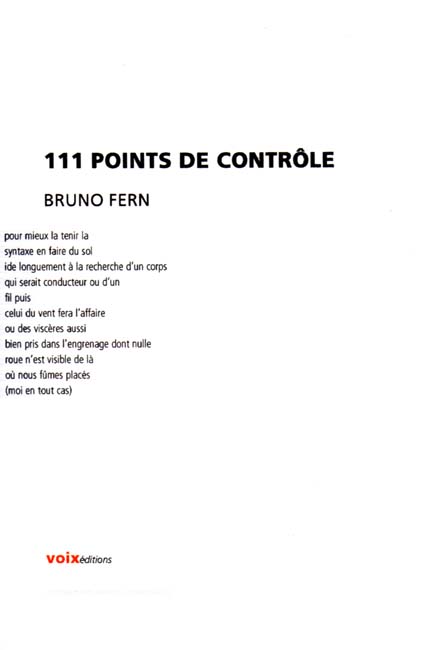 111 POINTS DE CONTRÔLE

BRUNO FERN

pour mieux la tenir la
syntaxe en faire du sol
ide longuement à la recherche d'un corps
qui serait conducteur ou d'un
fil puis
celui du vent fera l'affaire
ou des viscères aussi
bien pris dans l'engrenage dont nulle
roue n'est visible de là
où nous fûmes placés
(moi en tout cas)

voixéditions